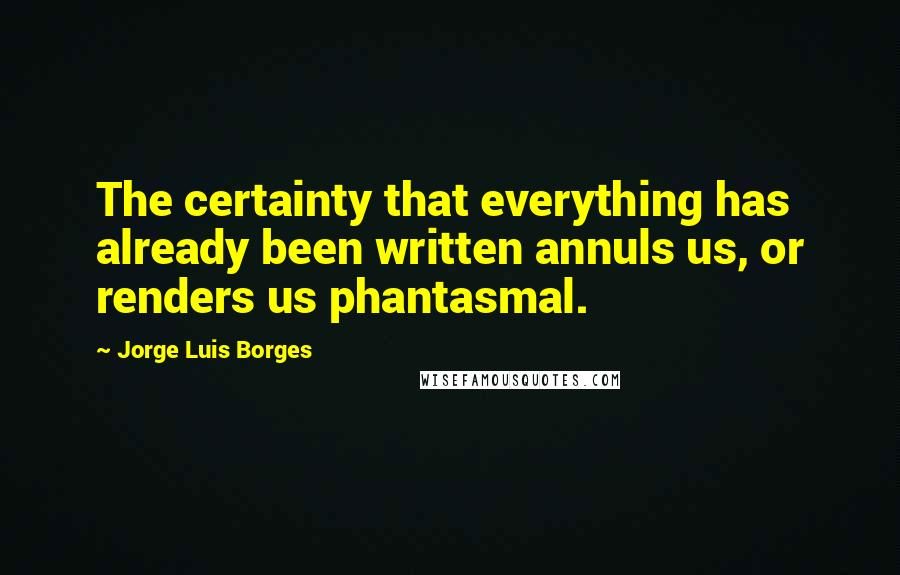 The certainty that everything has already been written annuls us, or renders us phantasmal.

~ Jorge Luis Borges

WISEFAMOUSQUOTES.COM